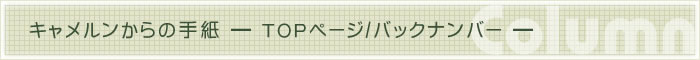 キャメルンからの手紙 ― TOPページ/バックナンバー ―

Column